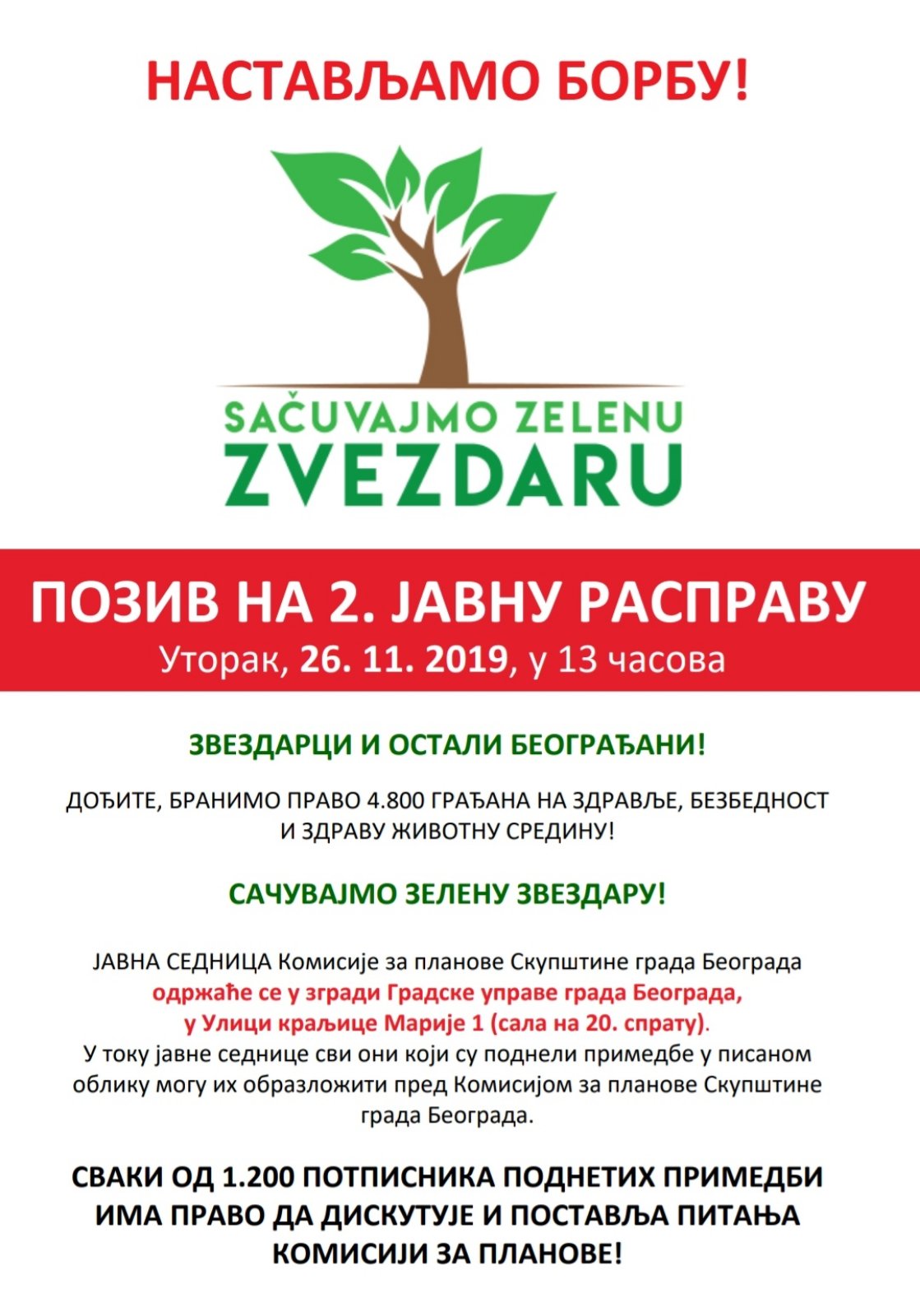 НАСТАВЉАМО БОРБУ!

SAČUVAJMO ZELENU ZVEZDARU

ПОЗИВ НА 2. ЈАВНУ РАСПРАВУ
Уторак, 26. 11. 2019, у 13 часова

ЗВЕЗДАРЦИ И ОСТАЛИ БЕОГРАЂАНИ!

ДОЂИТЕ, БРАНИМО ПРАВО 4.800 ГРАЂАНА НА ЗДРАВЉЕ, БЕЗБЕДНОСТ И ЗДРАВУ ЖИВОТНУ СРЕДИНУ!

САЧУВАЈМО ЗЕЛЕНУ ЗВЕЗДАРУ!

ЈАВНА СЕДНИЦА Комисије за планове Скупштине града Београда одржаће се у згради Градске управе града Београда, у Улици краљице Марије 1 (сала на 20. спрату).
У току јавне седнице сви они који су поднели примедбе у писаном облику могу их образложити пред Комисијом за планове Скупштине града Београда.

СВАКИ ОД 1.200 ПОТПИСНИКА ПОДНЕТИХ ПРИМЕДБИ ИМА ПРАВО ДА ДИСКУТУЈЕ И ПОСТАВЉА ПИТАЊА КОМИСИЈИ ЗА ПЛАНОВЕ!